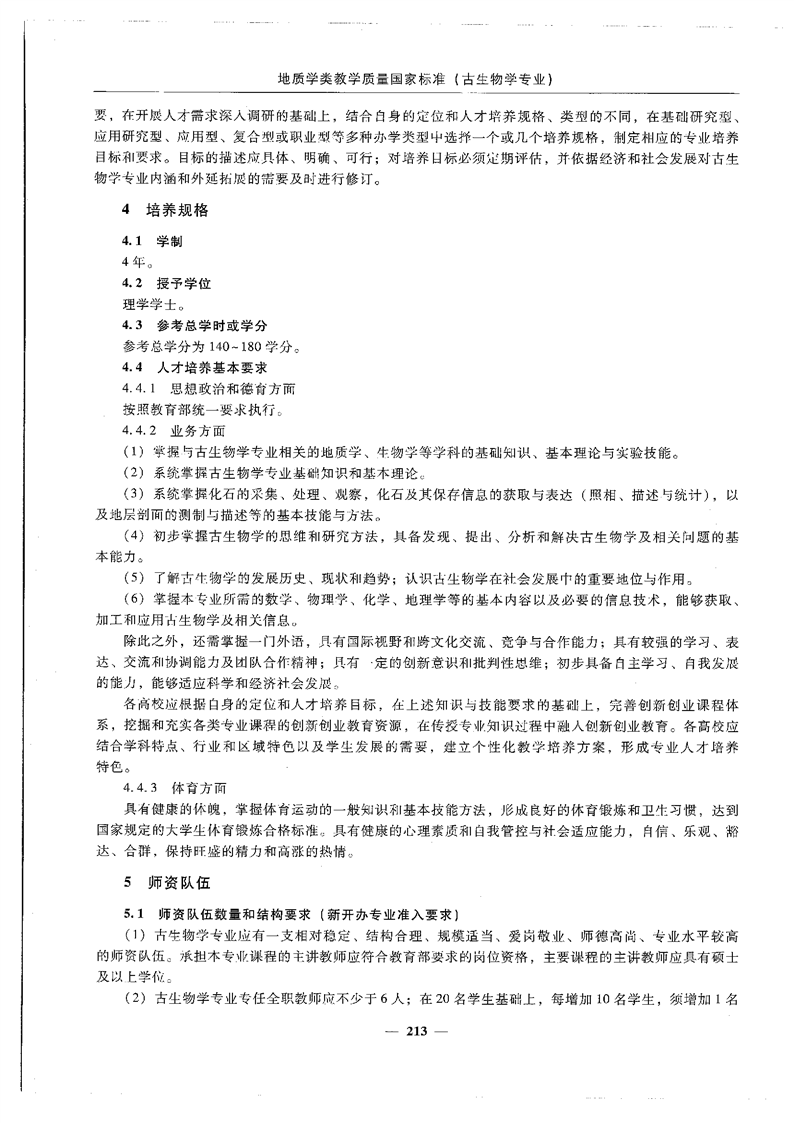 地质学类教学质量国家标准（古生物学专业）

要，在开展人才需求深入调研的基础上，结合自身的定位和人才培养规格、类型的不同，在基础研究型、应用研究型、应用型、复合型或职业型等多种办学类型中选择一个或几个培养规格，制定相应的专业培养目标和要求。目标的描述应具体、明确、可行；对培养目标必须定期评估，并依据经济和社会发展对古生物学专业内涵和外延拓展的需要及时进行修订。

4 培养规格

4.1 学制
4年。

4.2 授予学位
理学学士。

4.3 参考总学时或学分
参考总学分为140~180学分。

4.4 人才培养基本要求
4.4.1 思想政治和德育方面
按照教育部统一要求执行。

4.4.2 业务方面
（1）掌握与古生物学专业相关的地质学、生物学等学科的基础知识、基本理论与实验技能。
（2）系统掌握古生物学专业基础知识和基本理论。
（3）系统掌握化石的采集、处理、观察，化石及其保存信息的获取与表达（照相、描述与统计），以及地层剖面的测制与描述等的基本技能与方法。
（4）初步掌握古生物学的思维和研究方法，具备发现、提出、分析和解决古生物学及相关问题的基本能力。
（5）了解古生物学的发展历史、现状和趋势；认识古生物学在社会发展中的重要地位与作用。
（6）掌握本专业所需的数学、物理学、化学、地理学等的基本内容以及必要的信息技术，能够获取、加工和应用古生物学及相关信息。

除此之外，还需掌握一门外语，具有国际视野和跨文化交流、竞争与合作能力；具有较强的学习、表达、交流和协调能力及团队合作精神；具有一定的创新意识和批判性思维；初步具备自主学习、自我发展的能力，能够适应科学和经济社会发展。

各高校应根据自身的定位和人才培养目标，在上述知识与技能要求的基础上，完善创新创业课程体系，挖掘和充实各类专业课程的创新创业教育资源，在传授专业知识过程中融入创新创业教育。各高校应结合学科特点、行业和区域特色以及学生发展的需要，建立个性化教学培养方案，形成专业人才培养特色。

4.4.3 体育方面
具有健康的体魄，掌握体育运动的一般知识和基本技能方法，形成良好的体育锻炼和卫生习惯，达到国家规定的大学生体育锻炼合格标准。具有健康的心理素质和自我管控与社会适应能力，自信、乐观、豁达、合群，保持旺盛的精力和高涨的热情。

5 师资队伍

5.1 师资队伍数量和结构要求（新开办专业准入要求）
（1）古生物学专业应有一支相对稳定、结构合理、规模适当、爱岗敬业、师德高尚、专业水平较高的师资队伍。承担本专业课程的主讲教师应符合教育部要求的岗位资格，主要课程的主讲教师应具有硕士及以上学位。
（2）古生物学专业专任全职教师应不少于6人；在20名学生基础上，每增加10名学生，须增加1名

— 213 —